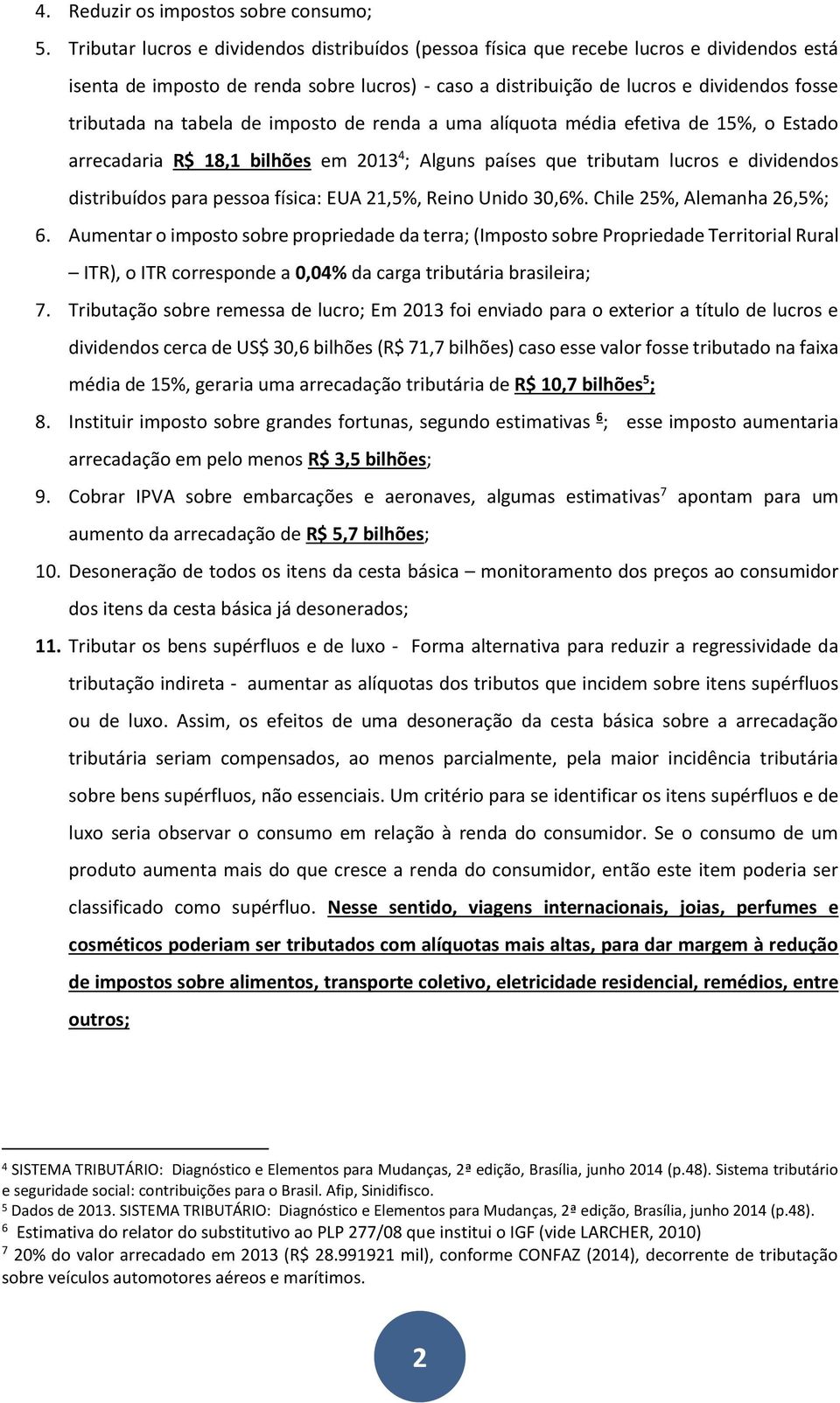 4. Reduzir os impostos sobre consumo;

5. Tributar lucros e dividendos distribuídos (pessoa física que recebe lucros e dividendos está isenta de imposto de renda sobre lucros) - caso a distribuição de lucros e dividendos fosse tributada na tabela de imposto de renda a uma alíquota média efetiva de 15%, o Estado arrecadaria R$ 18,1 bilhões em 2013$^4$; Alguns países que tributam lucros e dividendos distribuídos para pessoa física: EUA 21,5%, Reino Unido 30,6%. Chile 25%, Alemanha 26,5%;

6. Aumentar o imposto sobre propriedade da terra; (Imposto sobre Propriedade Territorial Rural – ITR), o ITR corresponde a 0,04% da carga tributária brasileira;

7. Tributação sobre remessa de lucro; Em 2013 foi enviado para o exterior a título de lucros e dividendos cerca de US$ 30,6 bilhões (R$ 71,7 bilhões) caso esse valor fosse tributado na faixa média de 15%, geraria uma arrecadação tributária de R$ 10,7 bilhões$^5$;

8. Instituir imposto sobre grandes fortunas, segundo estimativas $^6$; esse imposto aumentaria arrecadação em pelo menos R$ 3,5 bilhões;

9. Cobrar IPVA sobre embarcações e aeronaves, algumas estimativas$^7$ apontam para um aumento da arrecadação de R$ 5,7 bilhões;

10. Desoneração de todos os itens da cesta básica – monitoramento dos preços ao consumidor dos itens da cesta básica já desonerados;

11. Tributar os bens supérfluos e de luxo - Forma alternativa para reduzir a regressividade da tributação indireta - aumentar as alíquotas dos tributos que incidem sobre itens supérfluos ou de luxo. Assim, os efeitos de uma desoneração da cesta básica sobre a arrecadação tributária seriam compensados, ao menos parcialmente, pela maior incidência tributária sobre bens supérfluos, não essenciais. Um critério para se identificar os itens supérfluos e de luxo seria observar o consumo em relação à renda do consumidor. Se o consumo de um produto aumenta mais do que cresce a renda do consumidor, então este item poderia ser classificado como supérfluo. Nesse sentido, viagens internacionais, joias, perfumes e cosméticos poderiam ser tributados com alíquotas mais altas, para dar margem à redução de impostos sobre alimentos, transporte coletivo, eletricidade residencial, remédios, entre outros;

$^4$ SISTEMA TRIBUTÁRIO: Diagnóstico e Elementos para Mudanças, 2ª edição, Brasília, junho 2014 (p.48). Sistema tributário e seguridade social: contribuições para o Brasil. Afip, Sinidifisco.
$^5$ Dados de 2013. SISTEMA TRIBUTÁRIO: Diagnóstico e Elementos para Mudanças, 2ª edição, Brasília, junho 2014 (p.48).
$^6$ Estimativa do relator do substitutivo ao PLP 277/08 que institui o IGF (vide LARCHER, 2010)
$^7$ 20% do valor arrecadado em 2013 (R$ 28.991921 mil), conforme CONFAZ (2014), decorrente de tributação sobre veículos automotores aéreos e marítimos.

2